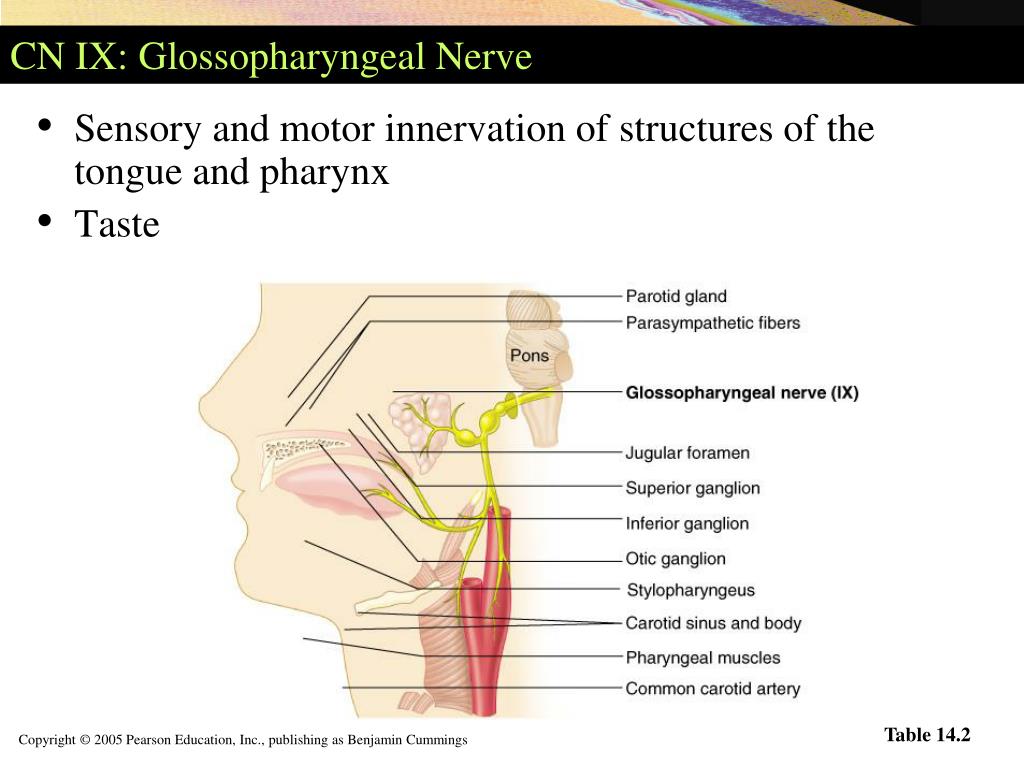 CN IX: Glossopharyngeal Nerve

• Sensory and motor innervation of structures of the tongue and pharynx
• Taste

Parotid gland
Parasympathetic fibers
Pons
Glossopharyngeal nerve (IX)
Jugular foramen
Superior ganglion
Inferior ganglion
Otic ganglion
Stylopharyngeus
Carotid sinus and body
Pharyngeal muscles
Common carotid artery

Copyright © 2005 Pearson Education, Inc., publishing as Benjamin Cummings

Table 14.2